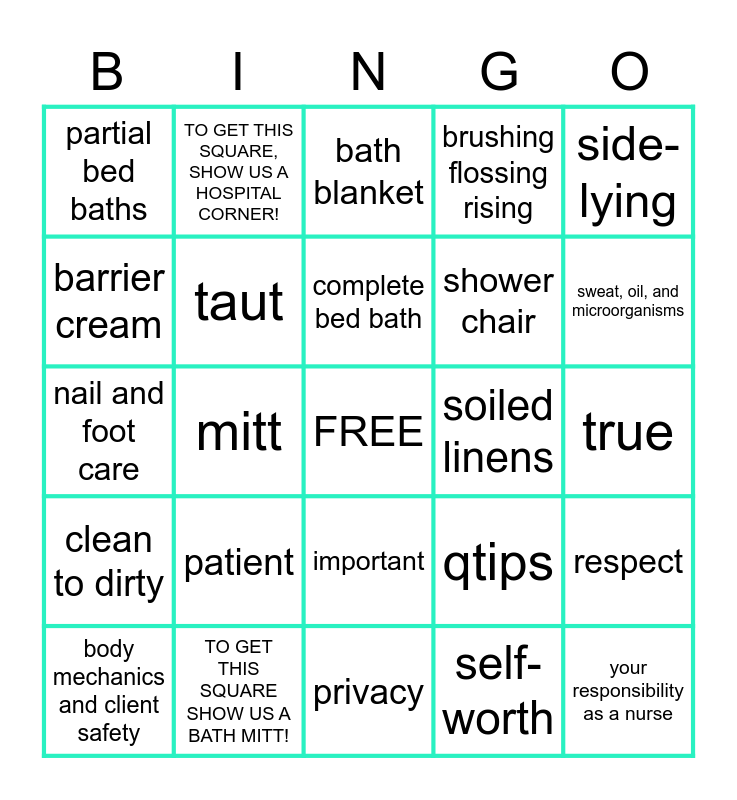 | B | I | N | G | O |
|---|---|---|---|---|
| partial bed baths | TO GET THIS SQUARE, SHOW US A HOSPITAL CORNER! | bath blanket | brushing flossing rising | side-lying |
| barrier cream | taut | complete bed bath | shower chair | sweat, oil, and microorganisms |
| nail and foot care | mitt | FREE | soiled linens | true |
| clean to dirty | patient | important | qtips | respect |
| body mechanics and client safety | TO GET THIS SQUARE SHOW US A BATH MITT! | privacy | self-worth | your responsibility as a nurse |